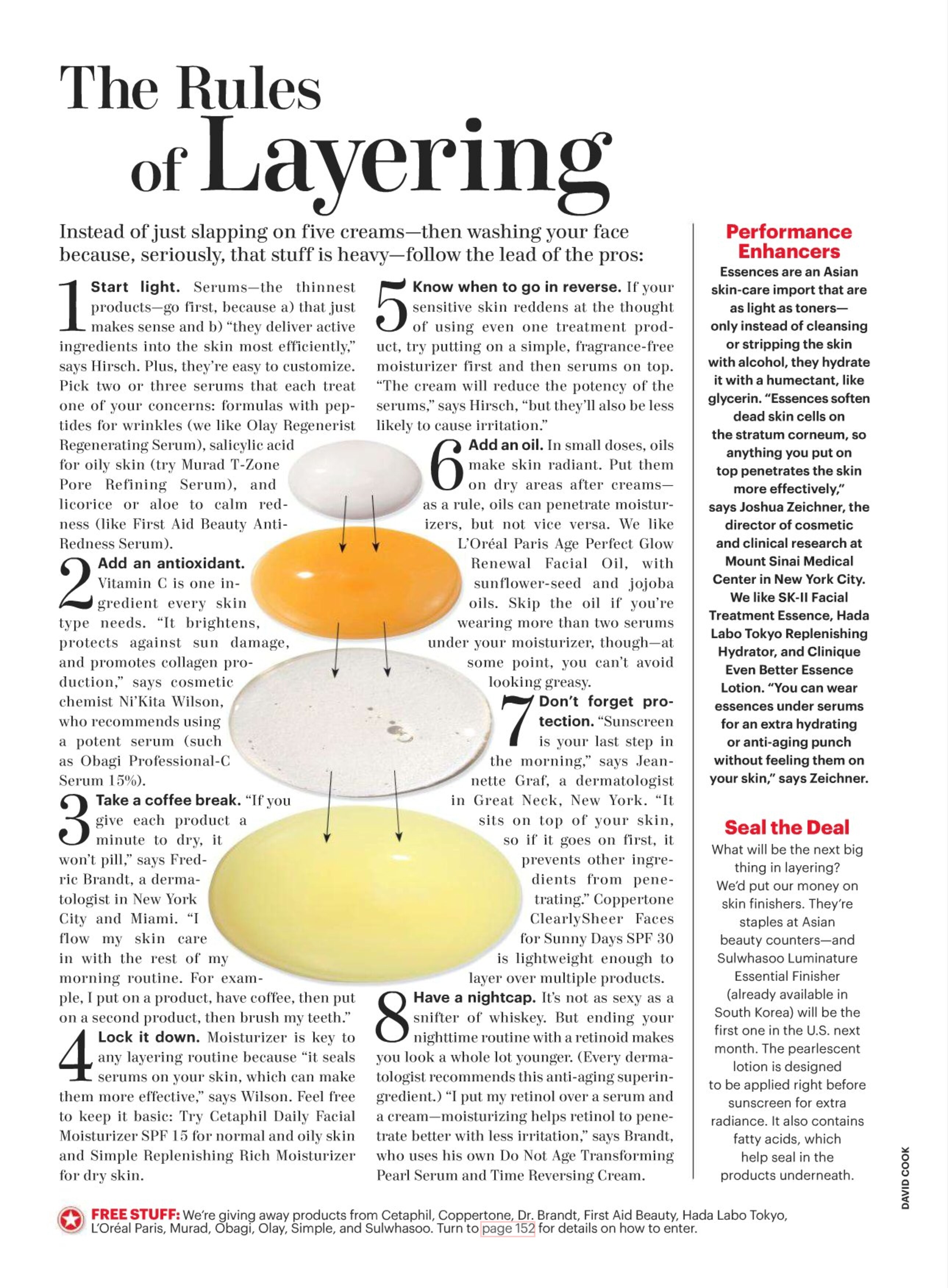 The Rules of Layering

Instead of just slapping on five creams—then washing your face because, seriously, that stuff is heavy—follow the lead of the pros:

1 Start light. Serums—the thinnest products—go first, because a) that just makes sense and b) "they deliver active ingredients into the skin most efficiently," says Hirsch. Plus, they're easy to customize. Pick two or three serums that each treat one of your concerns: formulas with peptides for wrinkles (we like Olay Regenerist Regenerating Serum), salicylic acid for oily skin (try Murad T-Zone Pore Refining Serum), and licorice or aloe to calm redness (like First Aid Beauty Anti-Redness Serum).

2 Add an antioxidant. Vitamin C is one ingredient every skin type needs. "It brightens, protects against sun damage, and promotes collagen production," says cosmetic chemist Ni'Kita Wilson, who recommends using a potent serum (such as Obagi Professional-C Serum 15%).

3 Take a coffee break. "If you give each product a minute to dry, it won't pill," says Fredric Brandt, a dermatologist in New York City and Miami. "I flow my skin care in with the rest of my morning routine. For example, I put on a product, have coffee, then put on a second product, then brush my teeth."

4 Lock it down. Moisturizer is key to any layering routine because "it seals serums on your skin, which can make them more effective," says Wilson. Feel free to keep it basic: Try Cetaphil Daily Facial Moisturizer SPF 15 for normal and oily skin and Simple Replenishing Rich Moisturizer for dry skin.

5 Know when to go in reverse. If your sensitive skin reddens at the thought of using even one treatment product, try putting on a simple, fragrance-free moisturizer first and then serums on top. "The cream will reduce the potency of the serums," says Hirsch, "but they'll also be less likely to cause irritation."

6 Add an oil. In small doses, oils make skin radiant. Put them on dry areas after creams—as a rule, oils can penetrate moisturizers, but not vice versa. We like L'Oréal Paris Age Perfect Glow Renewal Facial Oil, with sunflower-seed and jojoba oils. Skip the oil if you're wearing more than two serums under your moisturizer, though—at some point, you can't avoid looking greasy.

7 Don't forget protection. "Sunscreen is your last step in the morning," says Jeannette Graf, a dermatologist in Great Neck, New York. "It sits on top of your skin, so if it goes on first, it prevents other ingredients from penetrating." Coppertone ClearlySheer Faces for Sunny Days SPF 30 is lightweight enough to layer over multiple products.

8 Have a nightcap. It's not as sexy as a snifter of whiskey. But ending your nighttime routine with a retinoid makes you look a whole lot younger. (Every dermatologist recommends this anti-aging superingredient.) "I put my retinol over a serum and a cream—moisturizing helps retinol to penetrate better with less irritation," says Brandt, who uses his own Do Not Age Transforming Pearl Serum and Time Reversing Cream.

Performance Enhancers
Essences are an Asian skin-care import that are as light as toners—only instead of cleansing or stripping the skin with alcohol, they hydrate it with a humectant, like glycerin. "Essences soften dead skin cells on the stratum corneum, so anything you put on top penetrates the skin more effectively," says Joshua Zeichner, the director of cosmetic and clinical research at Mount Sinai Medical Center in New York City. We like SK-II Facial Treatment Essence, Hada Labo Tokyo Replenishing Hydrator, and Clinique Even Better Essence Lotion. "You can wear essences under serums for an extra hydrating or anti-aging punch without feeling them on your skin," says Zeichner.

Seal the Deal
What will be the next big thing in layering? We'd put our money on skin finishers. They're staples at Asian beauty counters—and Sulwhasoo Luminature Essential Finisher (already available in South Korea) will be the first one in the U.S. next month. The pearlescent lotion is designed to be applied right before sunscreen for extra radiance. It also contains fatty acids, which help seal in the products underneath.

DAVID COOK

FREE STUFF: We're giving away products from Cetaphil, Coppertone, Dr. Brandt, First Aid Beauty, Hada Labo Tokyo, L'Oréal Paris, Murad, Obagi, Olay, Simple, and Sulwhasoo. Turn to page 152 for details on how to enter.